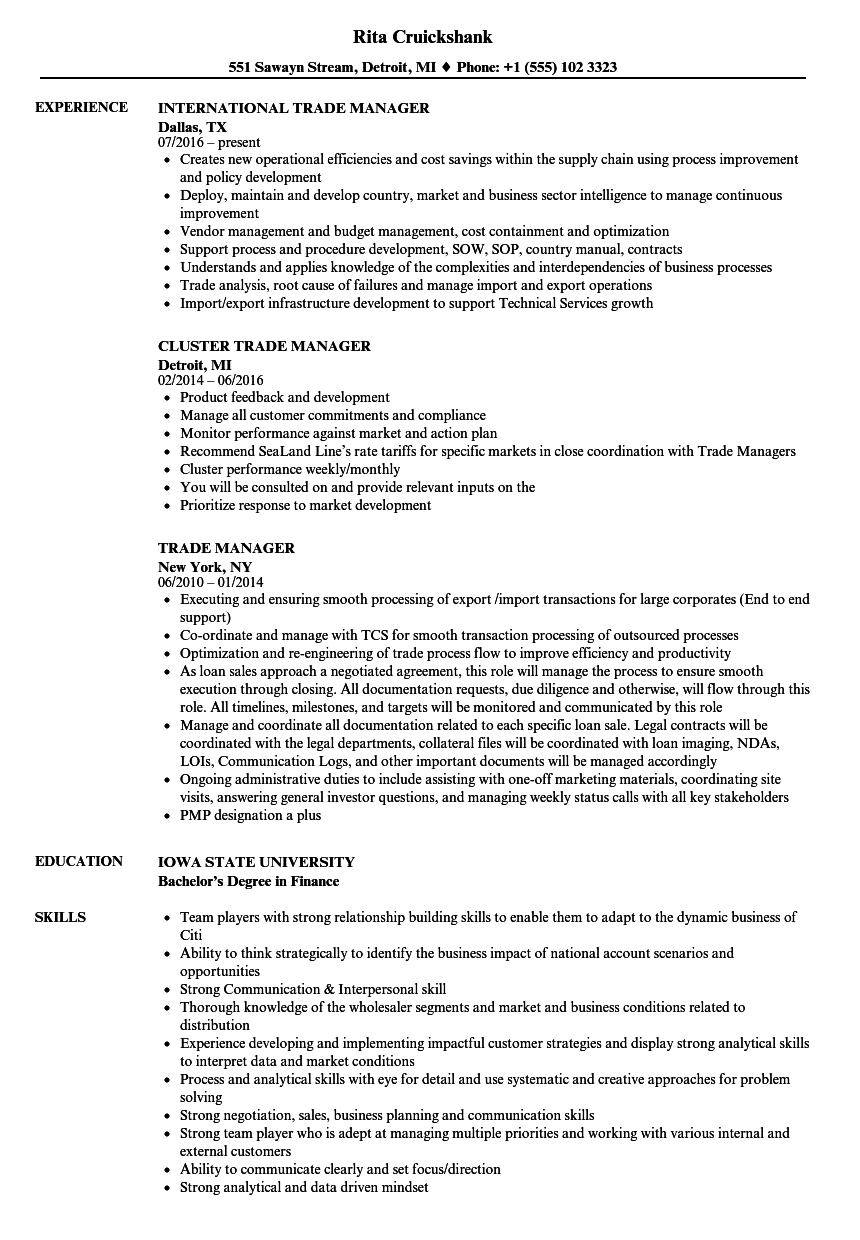 Rita Cruickshank

551 Sawayn Stream, Detroit, MI ♦ Phone: +1 (555) 102 3323

EXPERIENCE

INTERNATIONAL TRADE MANAGER
Dallas, TX
07/2016 – present
- Creates new operational efficiencies and cost savings within the supply chain using process improvement and policy development
- Deploy, maintain and develop country, market and business sector intelligence to manage continuous improvement
- Vendor management and budget management, cost containment and optimization
- Support process and procedure development, SOW, SOP, country manual, contracts
- Understands and applies knowledge of the complexities and interdependencies of business processes
- Trade analysis, root cause of failures and manage import and export operations
- Import/export infrastructure development to support Technical Services growth

CLUSTER TRADE MANAGER
Detroit, MI
02/2014 – 06/2016
- Product feedback and development
- Manage all customer commitments and compliance
- Monitor performance against market and action plan
- Recommend SeaLand Line's rate tariffs for specific markets in close coordination with Trade Managers
- Cluster performance weekly/monthly
- You will be consulted on and provide relevant inputs on the
- Prioritize response to market development

TRADE MANAGER
New York, NY
06/2010 – 01/2014
- Executing and ensuring smooth processing of export /import transactions for large corporates (End to end support)
- Co-ordinate and manage with TCS for smooth transaction processing of outsourced processes
- Optimization and re-engineering of trade process flow to improve efficiency and productivity
- As loan sales approach a negotiated agreement, this role will manage the process to ensure smooth execution through closing. All documentation requests, due diligence and otherwise, will flow through this role. All timelines, milestones, and targets will be monitored and communicated by this role
- Manage and coordinate all documentation related to each specific loan sale. Legal contracts will be coordinated with the legal departments, collateral files will be coordinated with loan imaging, NDAs, LOIs, Communication Logs, and other important documents will be managed accordingly
- Ongoing administrative duties to include assisting with one-off marketing materials, coordinating site visits, answering general investor questions, and managing weekly status calls with all key stakeholders
- PMP designation a plus

EDUCATION

IOWA STATE UNIVERSITY
Bachelor's Degree in Finance

SKILLS

- Team players with strong relationship building skills to enable them to adapt to the dynamic business of Citi
- Ability to think strategically to identify the business impact of national account scenarios and opportunities
- Strong Communication & Interpersonal skill
- Thorough knowledge of the wholesaler segments and market and business conditions related to distribution
- Experience developing and implementing impactful customer strategies and display strong analytical skills to interpret data and market conditions
- Process and analytical skills with eye for detail and use systematic and creative approaches for problem solving
- Strong negotiation, sales, business planning and communication skills
- Strong team player who is adept at managing multiple priorities and working with various internal and external customers
- Ability to communicate clearly and set focus/direction
- Strong analytical and data driven mindset